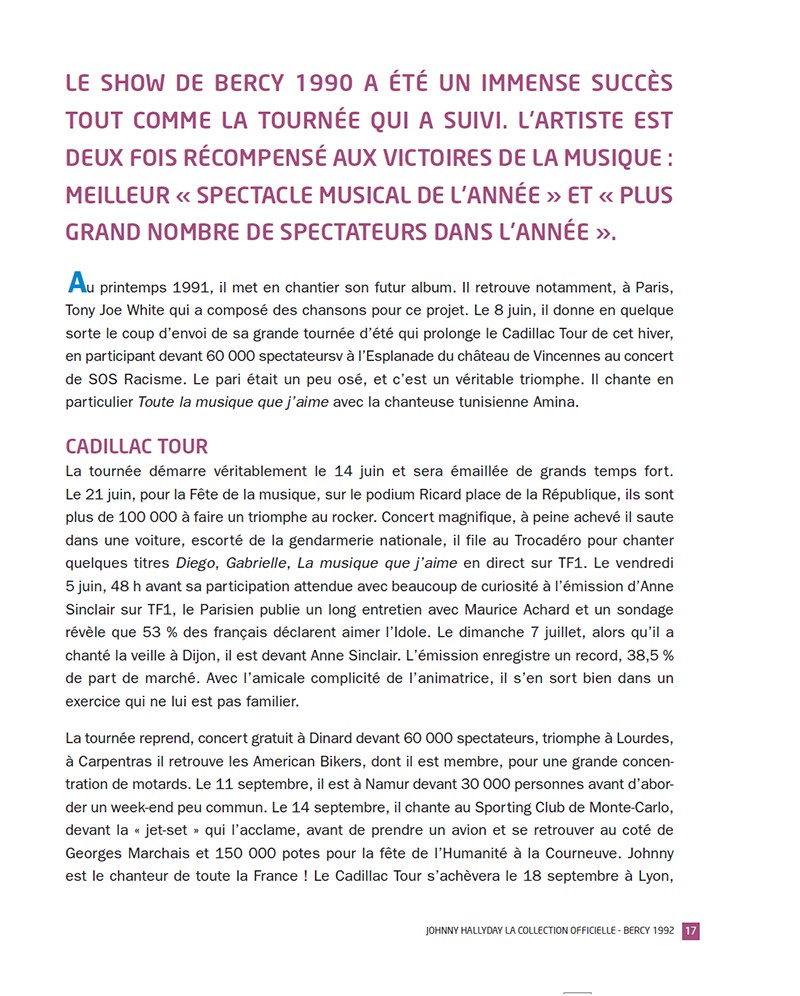 LE SHOW DE BERCY 1990 A ÉTÉ UN IMMENSE SUCCÈS TOUT COMME LA TOURNÉE QUI A SUIVI. L'ARTISTE EST DEUX FOIS RÉCOMPENSÉ AUX VICTOIRES DE LA MUSIQUE : MEILLEUR « SPECTACLE MUSICAL DE L'ANNÉE » ET « PLUS GRAND NOMBRE DE SPECTATEURS DANS L'ANNÉE ».

Au printemps 1991, il met en chantier son futur album. Il retrouve notamment, à Paris, Tony Joe White qui a composé des chansons pour ce projet. Le 8 juin, il donne en quelque sorte le coup d'envoi de sa grande tournée d'été qui prolonge le Cadillac Tour de cet hiver, en participant devant 60 000 spectateursv à l'Esplanade du château de Vincennes au concert de SOS Racisme. Le pari était un peu osé, et c'est un véritable triomphe. Il chante en particulier Toute la musique que j'aime avec la chanteuse tunisienne Amina.

CADILLAC TOUR
La tournée démarre véritablement le 14 juin et sera émaillée de grands temps fort. Le 21 juin, pour la Fête de la musique, sur le podium Ricard place de la République, ils sont plus de 100 000 à faire un triomphe au rocker. Concert magnifique, à peine achevé il saute dans une voiture, escorté de la gendarmerie nationale, il file au Trocadéro pour chanter quelques titres Diego, Gabrielle, La musique que j'aime en direct sur TF1. Le vendredi 5 juin, 48 h avant sa participation attendue avec beaucoup de curiosité à l'émission d'Anne Sinclair sur TF1, le Parisien publie un long entretien avec Maurice Achard et un sondage révèle que 53 % des français déclarent aimer l'Idole. Le dimanche 7 juillet, alors qu'il a chanté la veille à Dijon, il est devant Anne Sinclair. L'émission enregistre un record, 38,5 % de part de marché. Avec l'amicale complicité de l'animatrice, il s'en sort bien dans un exercice qui ne lui est pas familier.

La tournée reprend, concert gratuit à Dinard devant 60 000 spectateurs, triomphe à Lourdes, à Carpentras il retrouve les American Bikers, dont il est membre, pour une grande concentration de motards. Le 11 septembre, il est à Namur devant 30 000 personnes avant d'aborder un week-end peu commun. Le 14 septembre, il chante au Sporting Club de Monte-Carlo, devant la « jet-set » qui l'acclame, avant de prendre un avion et se retrouver au coté de Georges Marchais et 150 000 potes pour la fête de l'Humanité à la Courneuve. Johnny est le chanteur de toute la France ! Le Cadillac Tour s'achèvera le 18 septembre à Lyon,

JOHNNY HALLYDAY LA COLLECTION OFFICIELLE - BERCY 1992 17